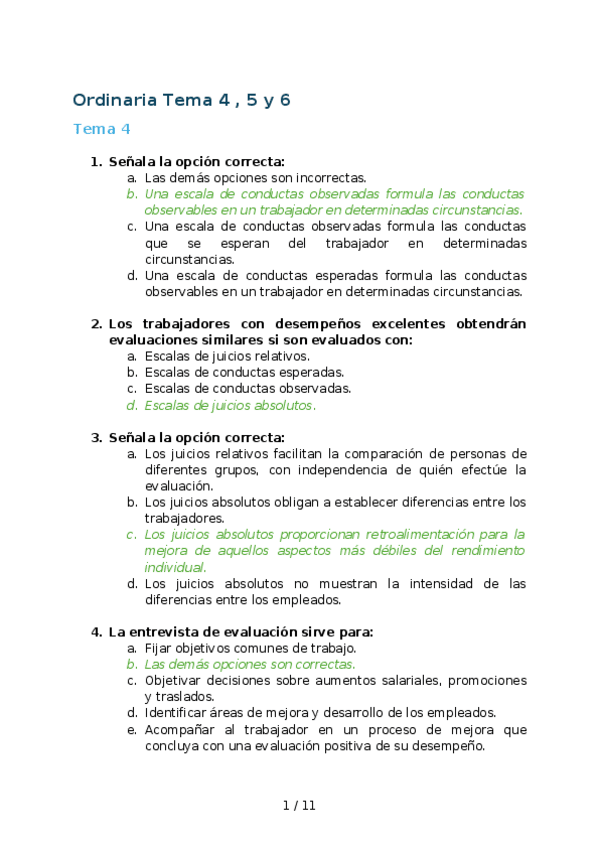 Ordinaria Tema 4 , 5 y 6

Tema 4

1. Señala la opción correcta:
a. Las demás opciones son incorrectas.
b. Una escala de conductas observadas formula las conductas observables en un trabajador en determinadas circunstancias.
c. Una escala de conductas observadas formula las conductas que se esperan del trabajador en determinadas circunstancias.
d. Una escala de conductas esperadas formula las conductas observables en un trabajador en determinadas circunstancias.

2. Los trabajadores con desempeños excelentes obtendrán evaluaciones similares si son evaluados con:
a. Escalas de juicios relativos.
b. Escalas de conductas esperadas.
c. Escalas de conductas observadas.
d. Escalas de juicios absolutos.

3. Señala la opción correcta:
a. Los juicios relativos facilitan la comparación de personas de diferentes grupos, con independencia de quién efectúe la evaluación.
b. Los juicios absolutos obligan a establecer diferencias entre los trabajadores.
c. Los juicios absolutos proporcionan retroalimentación para la mejora de aquellos aspectos más débiles del rendimiento individual.
d. Los juicios absolutos no muestran la intensidad de las diferencias entre los empleados.

4. La entrevista de evaluación sirve para:
a. Fijar objetivos comunes de trabajo.
b. Las demás opciones son correctas.
c. Objetivar decisiones sobre aumentos salariales, promociones y traslados.
d. Identificar áreas de mejora y desarrollo de los empleados.
e. Acompañar al trabajador en un proceso de mejora que concluya con una evaluación positiva de su desempeño.

1 / 11